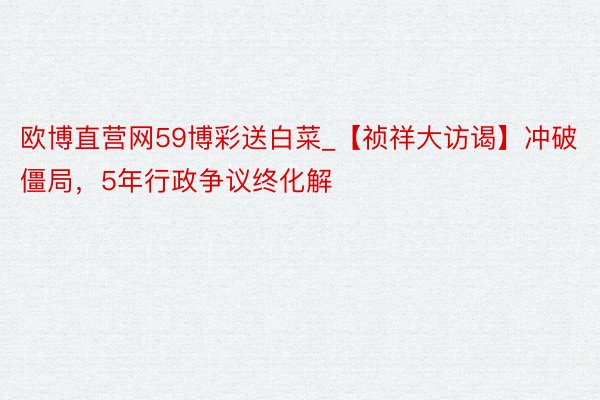 欧博直营网59博彩送白菜_【祯祥大访谒】冲破僵局，5年行政争议终化解